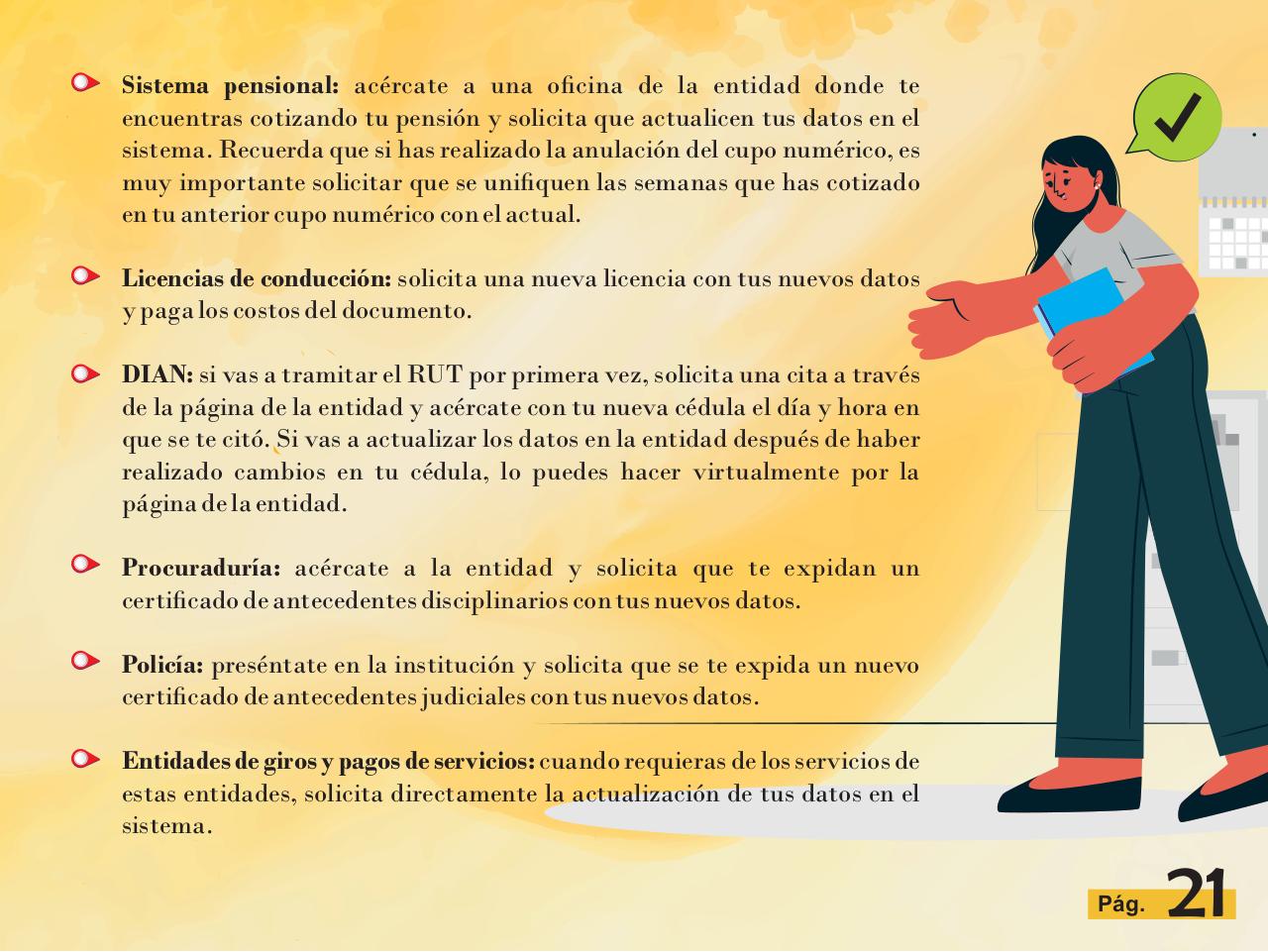 • Sistema pensional: acércate a una oficina de la entidad donde te encuentras cotizando tu pensión y solicita que actualicen tus datos en el sistema. Recuerda que si has realizado la anulación del cupo numérico, es muy importante solicitar que se unifiquen las semanas que has cotizado en tu anterior cupo numérico con el actual.

• Licencias de conducción: solicita una nueva licencia con tus nuevos datos y paga los costos del documento.

• DIAN: si vas a tramitar el RUT por primera vez, solicita una cita a través de la página de la entidad y acércate con tu nueva cédula el día y hora en que se te citó. Si vas a actualizar los datos en la entidad después de haber realizado cambios en tu cédula, lo puedes hacer virtualmente por la página de la entidad.

• Procuraduría: acércate a la entidad y solicita que te expidan un certificado de antecedentes disciplinarios con tus nuevos datos.

• Policía: preséntate en la institución y solicita que se te expida un nuevo certificado de antecedentes judiciales con tus nuevos datos.

• Entidades de giros y pagos de servicios: cuando requieras de los servicios de estas entidades, solicita directamente la actualización de tus datos en el sistema.

Pág. 21